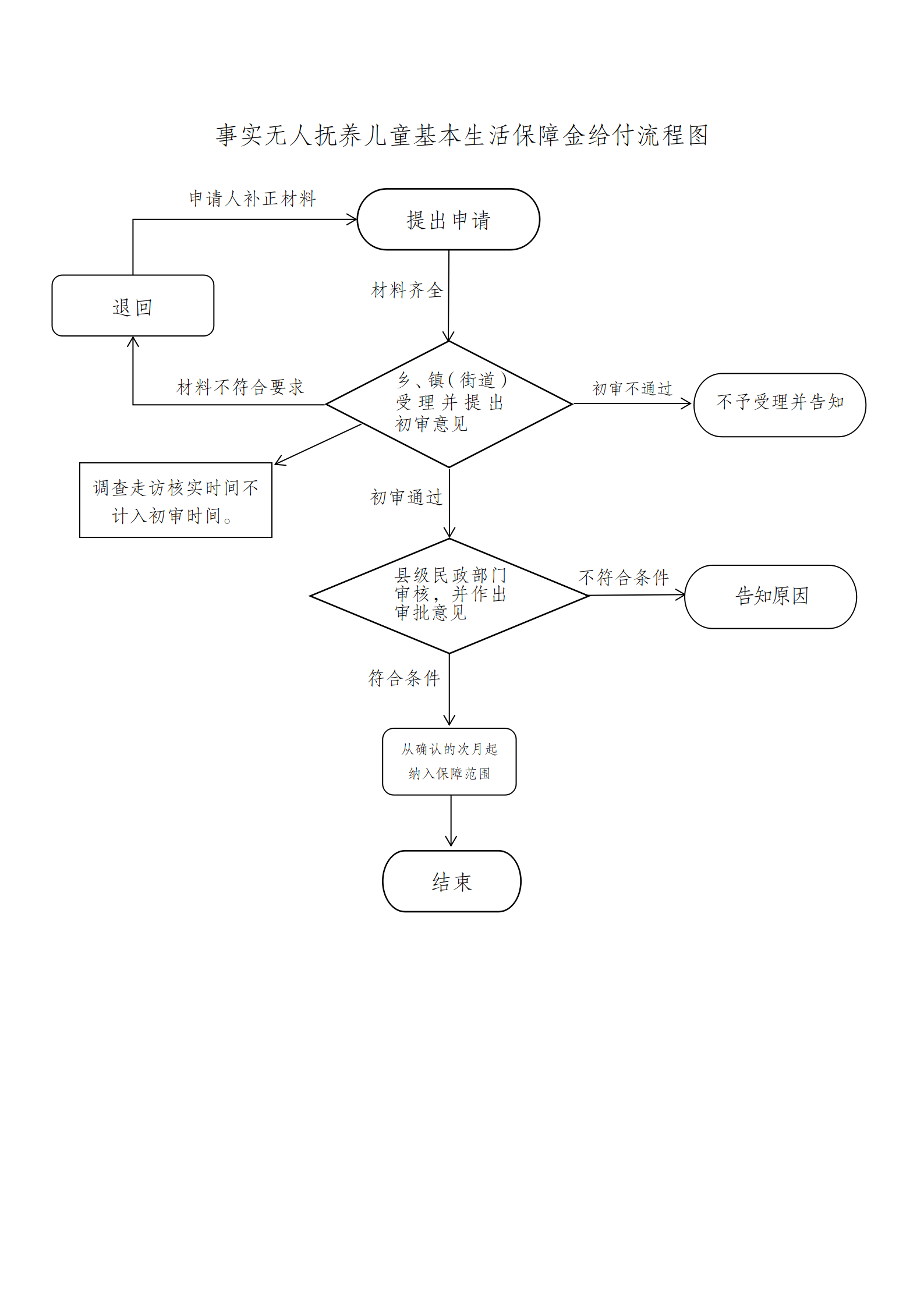 事实无人抚养儿童基本生活保障金给付流程图

申请人补正材料

提出申请

退回

材料齐全

材料不符合要求

乡、镇(街道)受理并提出初审意见

初审不通过

不予受理并告知

调查走访核实时间不计入初审时间。

初审通过

县级民政部门审核，并作出审批意见

不符合条件

告知原因

符合条件

从确认的次月起纳入保障范围

结束